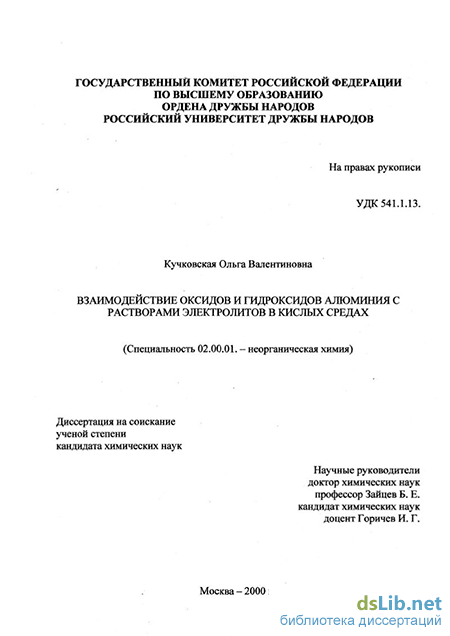 ГОСУДАРСТВЕННЫЙ КОМИТЕТ РОССИЙСКОЙ ФЕДЕРАЦИИ
ПО ВЫСШЕМУ ОБРАЗОВАНИЮ
ОРДЕНА ДРУЖБЫ НАРОДОВ
РОССИЙСКИЙ УНИВЕРСИТЕТ ДРУЖБЫ НАРОДОВ

На правах рукописи

УДК 541.1.13.

Кучковская Ольга Валентиновна

ВЗАИМОДЕЙСТВИЕ ОКСИДОВ И ГИДРОКСИДОВ АЛЮМИНИЯ С РАСТВОРАМИ ЭЛЕКТРОЛИТОВ В КИСЛЫХ СРЕДАХ

(Специальность 02.00.01. – неорганическая химия)

Диссертация на соискание
ученой степени
кандидата химических наук

Научные руководители
доктор химических наук
профессор Зайцев Б. Е.
кандидат химических наук
доцент Горичев И. Г.

Москва – 2000

dsLib.net
библиотека диссертаций